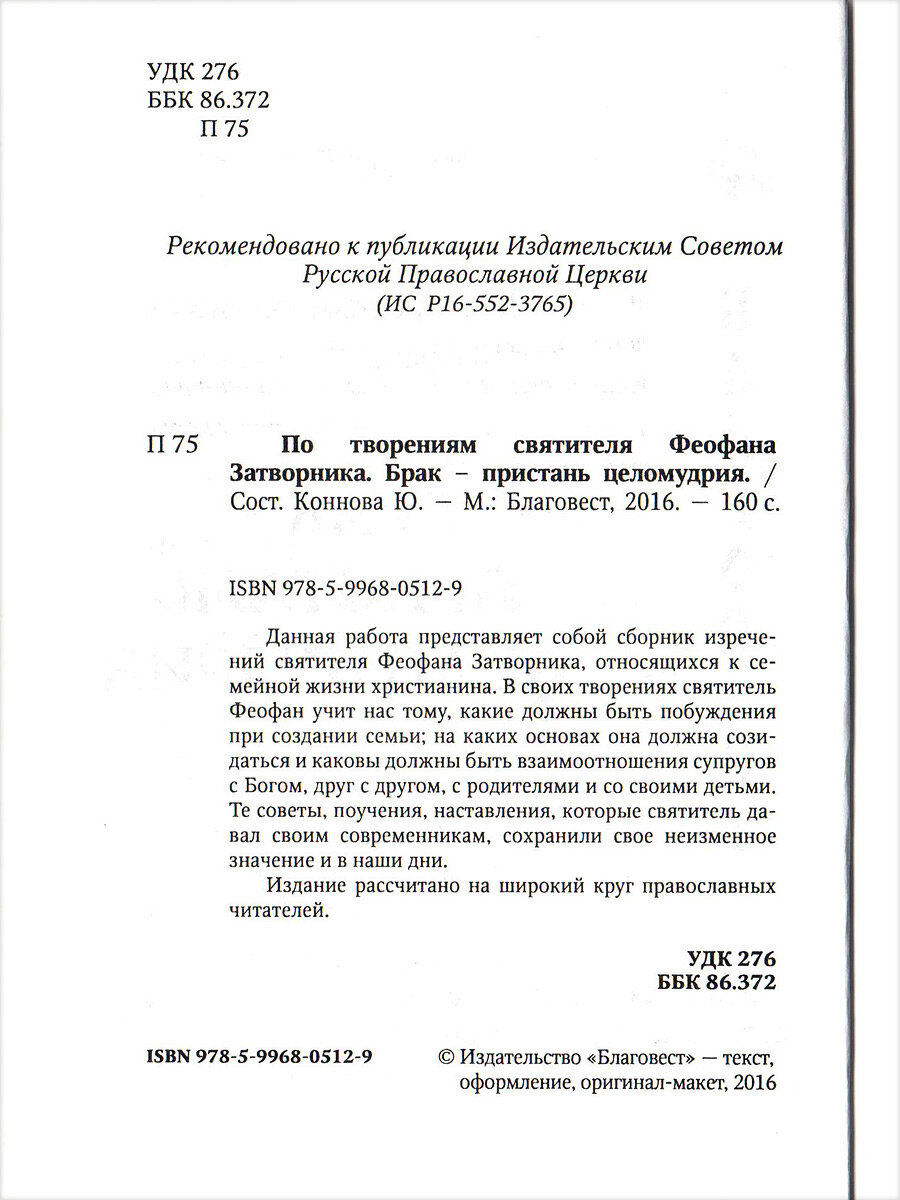 УДК 276
ББК 86.372
П 75

Рекомендовано к публикации Издательским Советом Русской Православной Церкви
(ИС Р16-552-3765)

П 75 По творениям святителя Феофана Затворника. Брак – пристань целомудрия. / Сост. Коннова Ю. — М.: Благовест, 2016. — 160 с.

ISBN 978-5-9968-0512-9

Данная работа представляет собой сборник изречений святителя Феофана Затворника, относящихся к семейной жизни христианина. В своих творениях святитель Феофан учит нас тому, какие должны быть побуждения при создании семьи; на каких основах она должна созидаться и каковы должны быть взаимоотношения супругов с Богом, друг с другом, с родителями и со своими детьми. Те советы, поучения, наставления, которые святитель давал своим современникам, сохранили свое неизменное значение и в наши дни.

Издание рассчитано на широкий круг православных читателей.

УДК 276
ББК 86.372

ISBN 978-5-9968-0512-9

© Издательство «Благовест» — текст, оформление, оригинал-макет, 2016